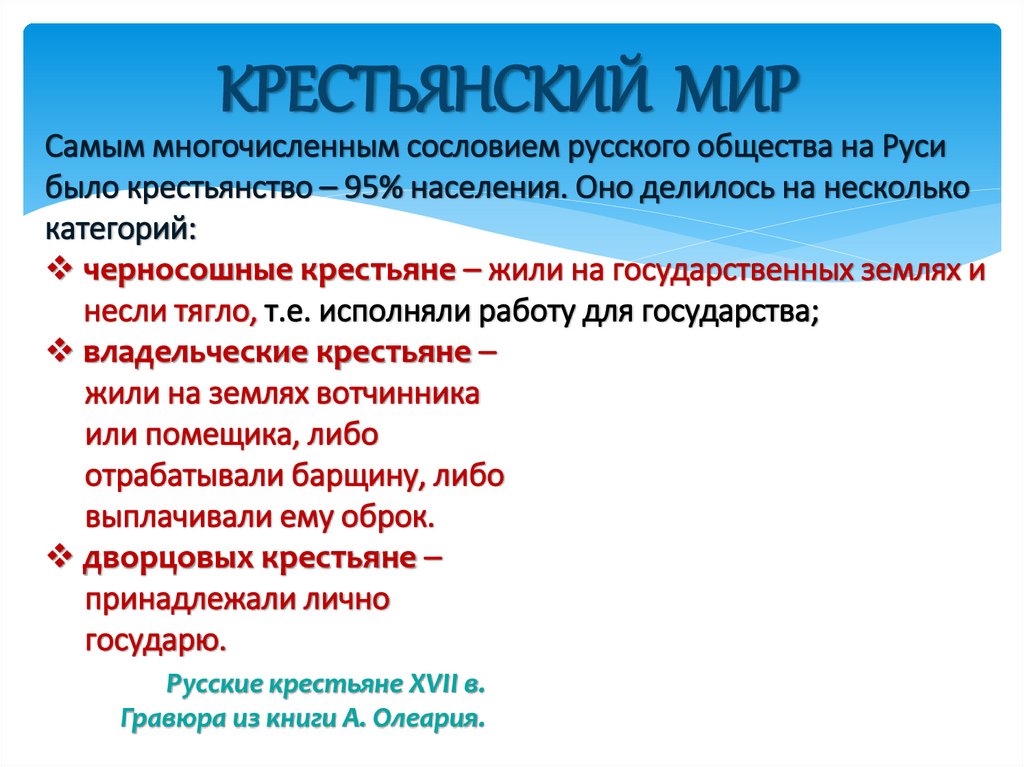 КРЕСТЬЯНСКИЙ МИР

Самым многочисленным сословием русского общества на Руси было крестьянство – 95% населения. Оно делилось на несколько категорий:

❖ черносошные крестьяне – жили на государственных землях и несли тягло, т.е. исполняли работу для государства;

❖ владельческие крестьяне – жили на землях вотчинника или помещика, либо отрабатывали барщину, либо выплачивали ему оброк.

❖ дворцовых крестьяне – принадлежали лично государю.

Русские крестьяне XVII в.
Гравюра из книги А. Олеария.